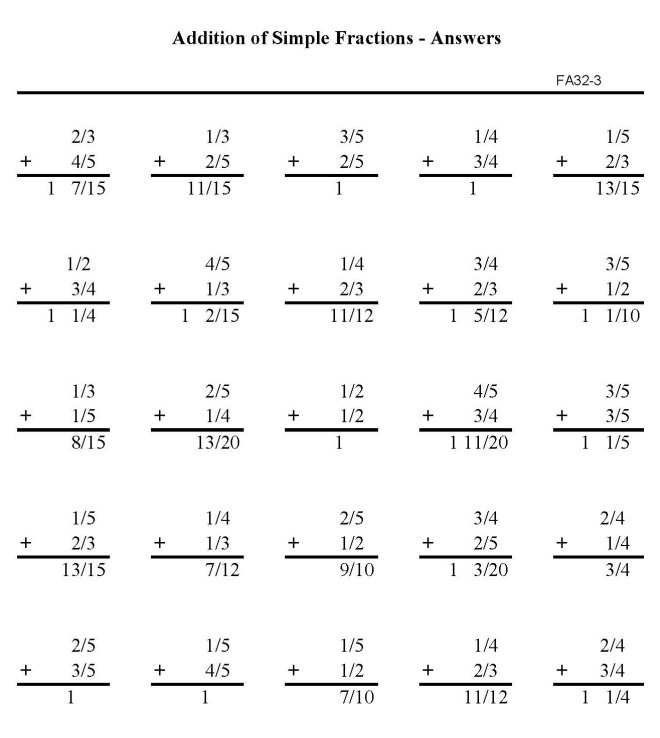 Addition of Simple Fractions - Answers

FA32-3

2/3
+ 4/5
1 7/15

1/3
+ 2/5
11/15

3/5
+ 2/5
1

1/4
+ 3/4
1

1/5
+ 2/3
13/15

1/2
+ 3/4
1 1/4

4/5
+ 1/3
1 2/15

1/4
+ 2/3
11/12

3/4
+ 2/3
1 5/12

3/5
+ 1/2
1 1/10

1/3
+ 1/5
8/15

2/5
+ 1/4
13/20

1/2
+ 1/2
1

4/5
+ 3/4
1 11/20

3/5
+ 3/5
1 1/5

1/5
+ 2/3
13/15

1/4
+ 1/3
7/12

2/5
+ 1/2
9/10

3/4
+ 2/5
1 3/20

2/4
+ 1/4
3/4

2/5
+ 3/5
1

1/5
+ 4/5
1

1/5
+ 1/2
7/10

1/4
+ 2/3
11/12

2/4
+ 3/4
1 1/4